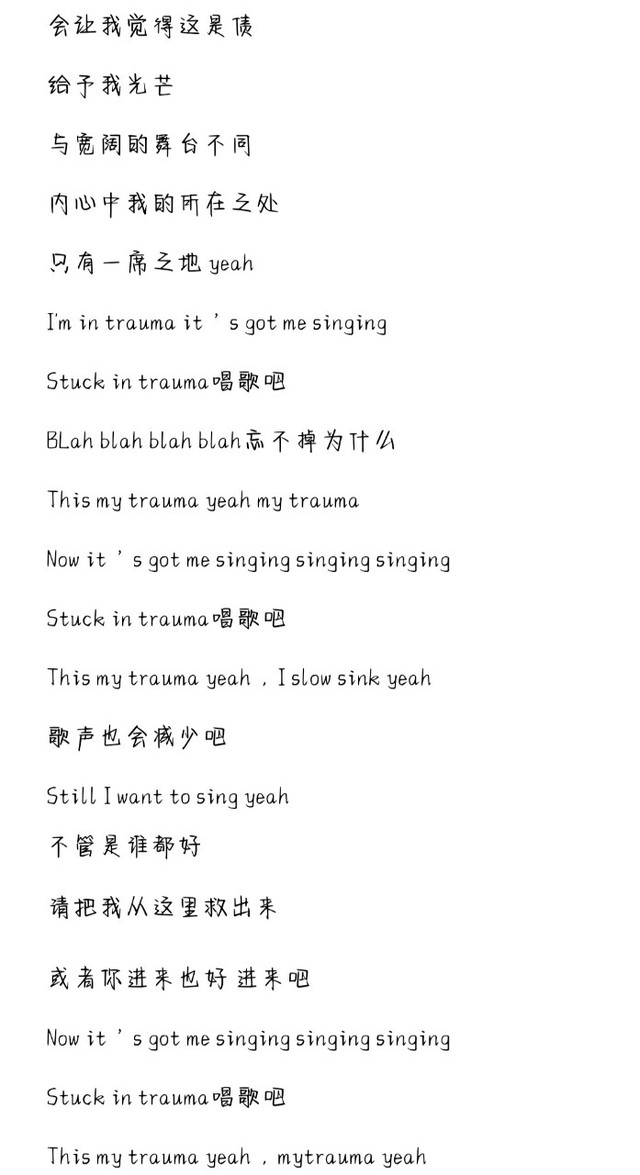 会让我觉得这是债

给予我光芒

与宽阔的舞台不同

内心中我的所在之处

只有一席之地 yeah

I'm in trauma it ' s got me singing

Stuck in trauma唱歌吧

BLah blah blah blah忘不掉为什么

This my trauma yeah my trauma

Now it ' s got me singing singing singing

Stuck in trauma唱歌吧

This my trauma yeah , I slow sink yeah

歌声也会减少吧

Still I want to sing yeah

不管是谁都好

请把我从这里救出来

或者你进来也好 进来吧

Now it ' s got me singing singing singing

Stuck in trauma唱歌吧

This my trauma yeah , mytrauma yeah